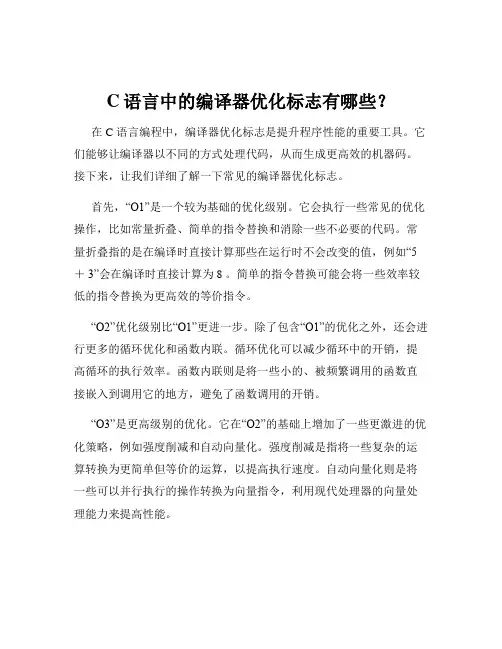 C 语言中的编译器优化标志有哪些？

在 C 语言编程中，编译器优化标志是提升程序性能的重要工具。它们能够让编译器以不同的方式处理代码，从而生成更高效的机器码。接下来，让我们详细了解一下常见的编译器优化标志。

首先，“O1”是一个较为基础的优化级别。它会执行一些常见的优化操作，比如常量折叠、简单的指令替换和消除一些不必要的代码。常量折叠指的是在编译时直接计算那些在运行时不会改变的值，例如“5 ＋ 3”会在编译时直接计算为 8 。简单的指令替换可能会将一些效率较低的指令替换为更高效的等价指令。

“O2”优化级别比“O1”更进一步。除了包含“O1”的优化之外，还会进行更多的循环优化和函数内联。循环优化可以减少循环中的开销，提高循环的执行效率。函数内联则是将一些小的、被频繁调用的函数直接嵌入到调用它的地方，避免了函数调用的开销。

“O3”是更高级别的优化。它在“O2”的基础上增加了一些更激进的优化策略，例如强度削减和自动向量化。强度削减是指将一些复杂的运算转换为更简单但等价的运算，以提高执行速度。自动向量化则是将一些可以并行执行的操作转换为向量指令，利用现代处理器的向量处理能力来提高性能。